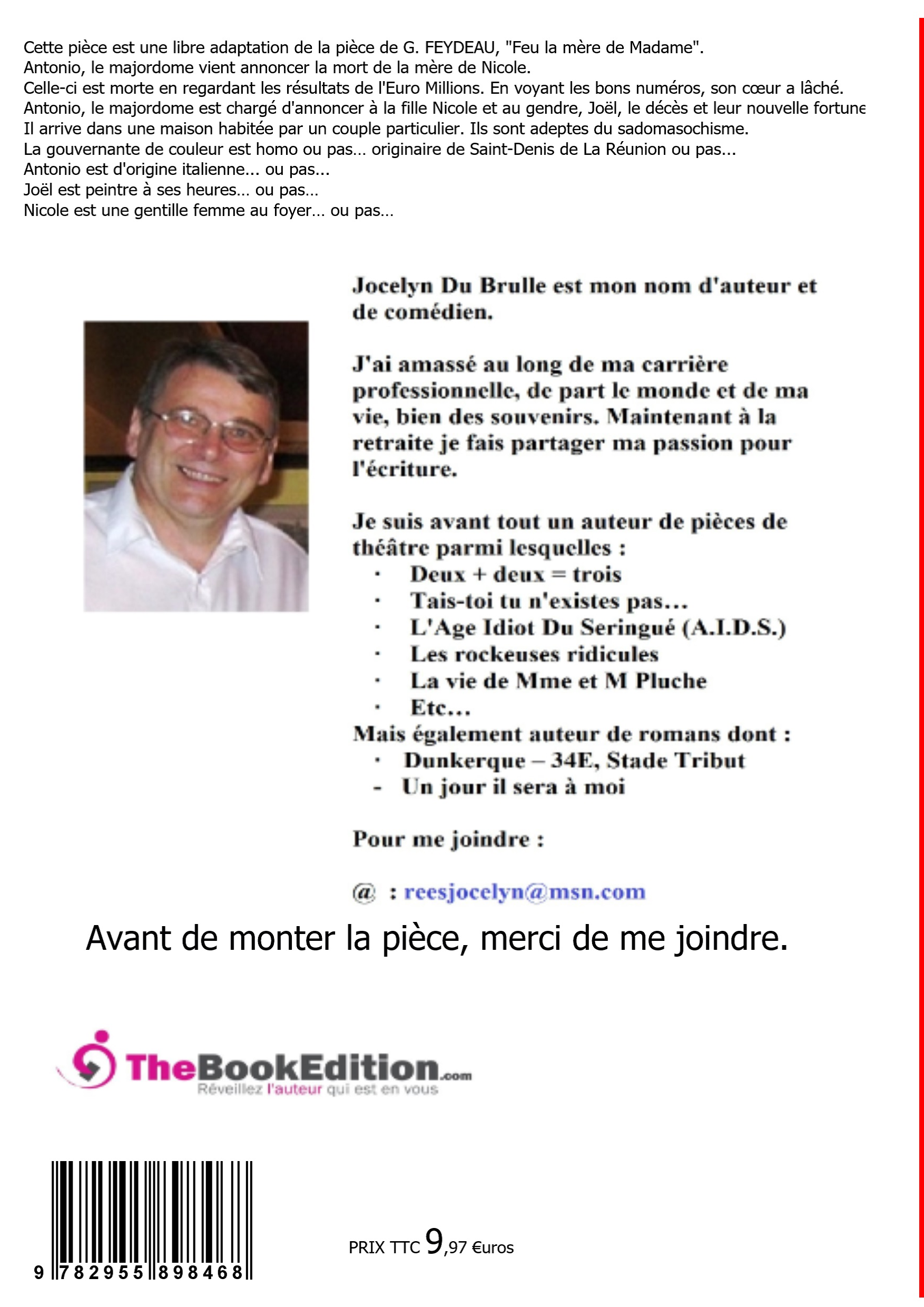 Cette pièce est une libre adaptation de la pièce de G. FEYDEAU, "Feu la mère de Madame".
Antonio, le majordome vient annoncer la mort de la mère de Nicole.
Celle-ci est morte en regardant les résultats de l'Euro Millions. En voyant les bons numéros, son cœur a lâché.
Antonio, le majordome est chargé d'annoncer à la fille Nicole et au gendre, Joël, le décès et leur nouvelle fortune
Il arrive dans une maison habitée par un couple particulier. Ils sont adeptes du sadomasochisme.
La gouvernante de couleur est homo ou pas... originaire de Saint-Denis de La Réunion ou pas...
Antonio est d'origine italienne... ou pas...
Joël est peintre à ses heures... ou pas...
Nicole est une gentille femme au foyer... ou pas...

Jocelyn Du Brulle est mon nom d'auteur et de comédien.

J'ai amassé au long de ma carrière professionnelle, de part le monde et de ma vie, bien des souvenirs. Maintenant à la retraite je fais partager ma passion pour l'écriture.

Je suis avant tout un auteur de pièces de théâtre parmi lesquelles :
· Deux + deux = trois
· Tais-toi tu n'existes pas...
· L'Age Idiot Du Seringué (A.I.D.S.)
· Les rockeuses ridicules
· La vie de Mme et M Pluche
· Etc...
Mais également auteur de romans dont :
· Dunkerque – 34E, Stade Tribut
- Un jour il sera à moi

Pour me joindre :

@ : reesjocelyn@msn.com

Avant de monter la pièce, merci de me joindre.

TheBookEdition.com
Réveillez l'auteur qui est en vous

9 782955 898468

PRIX TTC 9,97 €uros